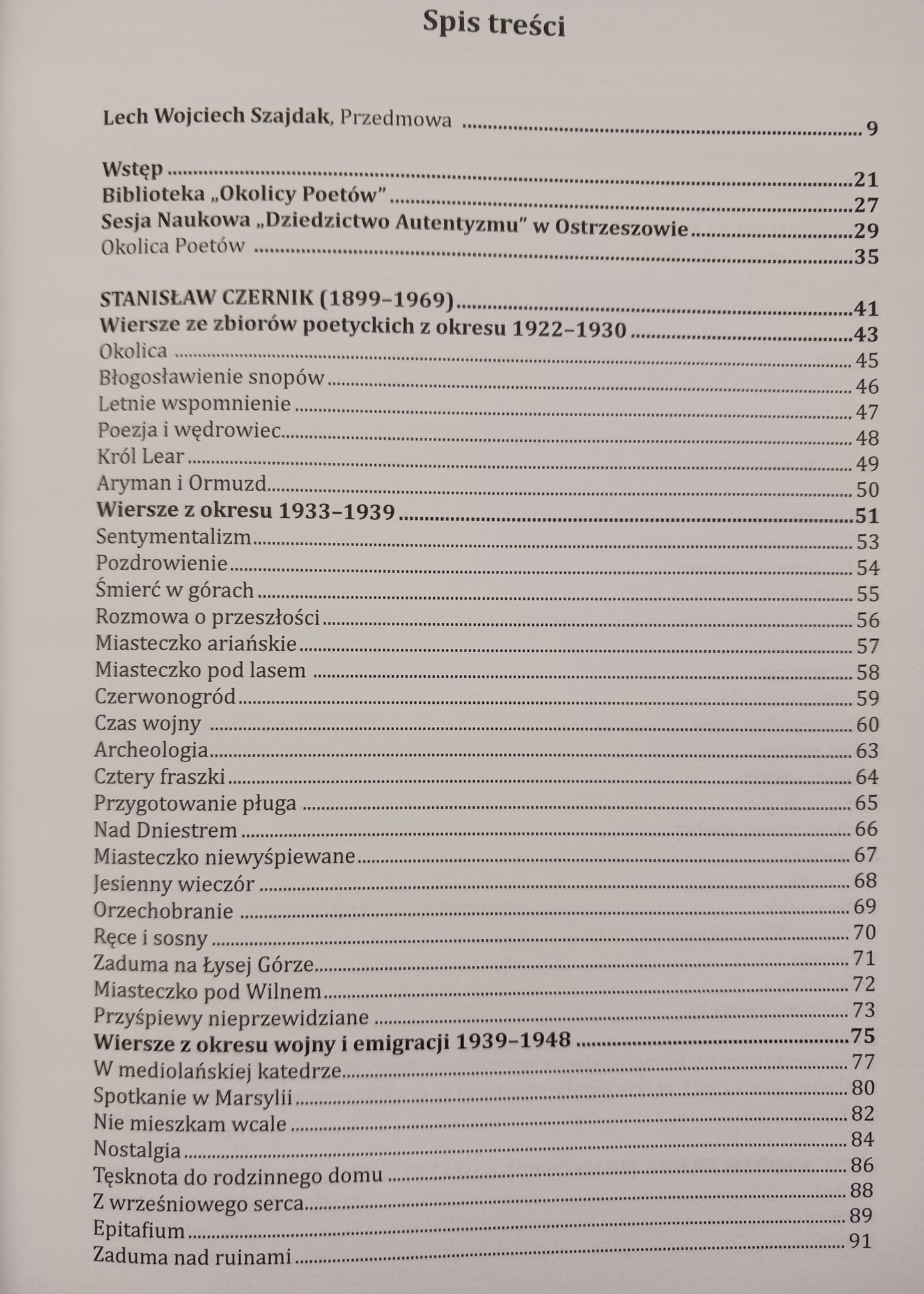 Spis treści

Lech Wojciech Szajdak, Przedmowa 9

Wstęp 21
Biblioteka „Okolicy Poetów" 27
Sesja Naukowa „Dziedzictwo Autentyzmu" w Ostrzeszowie 29
Okolica Poetów 35

STANISŁAW CZERNIK (1899–1969) 41
Wiersze ze zbiorów poetyckich z okresu 1922–1930 43
Okolica 45
Błogosławienie snopów 46
Letnie wspomnienie 47
Poezja i wędrowiec 48
Król Lear 49
Aryman i Ormuzd 50
Wiersze z okresu 1933–1939 51
Sentymentalizm 53
Pozdrowienie 54
Śmierć w górach 55
Rozmowa o przeszłości 56
Miasteczko ariańskie 57
Miasteczko pod lasem 58
Czerwonogród 59
Czas wojny 60
Archeologia 63
Cztery fraszki 64
Przygotowanie pługa 65
Nad Dniestrem 66
Miasteczko niewyśpiewane 67
Jesienny wieczór 68
Orzechobranie 69
Ręce i sosny 70
Zaduma na Łysej Górze 71
Miasteczko pod Wilnem 72
Przyśpiewy nieprzewidziane 73
Wiersze z okresu wojny i emigracji 1939–1948 75
W mediolańskiej katedrze 77
Spotkanie w Marsylii 80
Nie mieszkam wcale 82
Nostalgia 84
Tęsknota do rodzinnego domu 86
Z wrześniowego serca 88
Epitafium 89
Zaduma nad ruinami 91